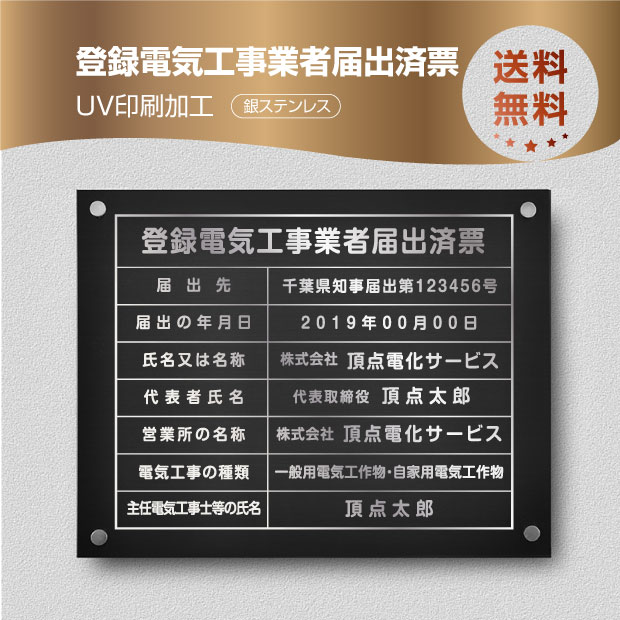 登録電気工事業者届出済票

UV印刷加工 銀ステンレス

送料無料

登録電気工事業者届出済票

| 届出先 | 千葉県知事届出第123456号 |
|---|---|
| 届出の年月日 | 2019年00月00日 |
| 氏名又は名称 | 株式会社 頂点電化サービス |
| 代表者氏名 | 代表取締役 頂点太郎 |
| 営業所の名称 | 株式会社 頂点電化サービス |
| 電気工事の種類 | 一般用電気工作物・自家用電気工作物 |
| 主任電気工事士等の氏名 | 頂点太郎 |